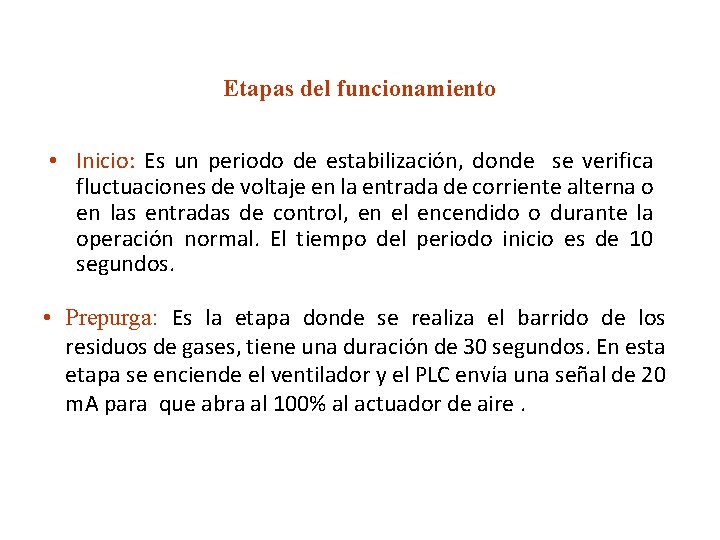 Etapas del funcionamiento

• Inicio: Es un periodo de estabilización, donde se verifica fluctuaciones de voltaje en la entrada de corriente alterna o en las entradas de control, en el encendido o durante la operación normal. El tiempo del periodo inicio es de 10 segundos.

• Prepurga: Es la etapa donde se realiza el barrido de los residuos de gases, tiene una duración de 30 segundos. En esta etapa se enciende el ventilador y el PLC envía una señal de 20 mA para que abra al 100% al actuador de aire .